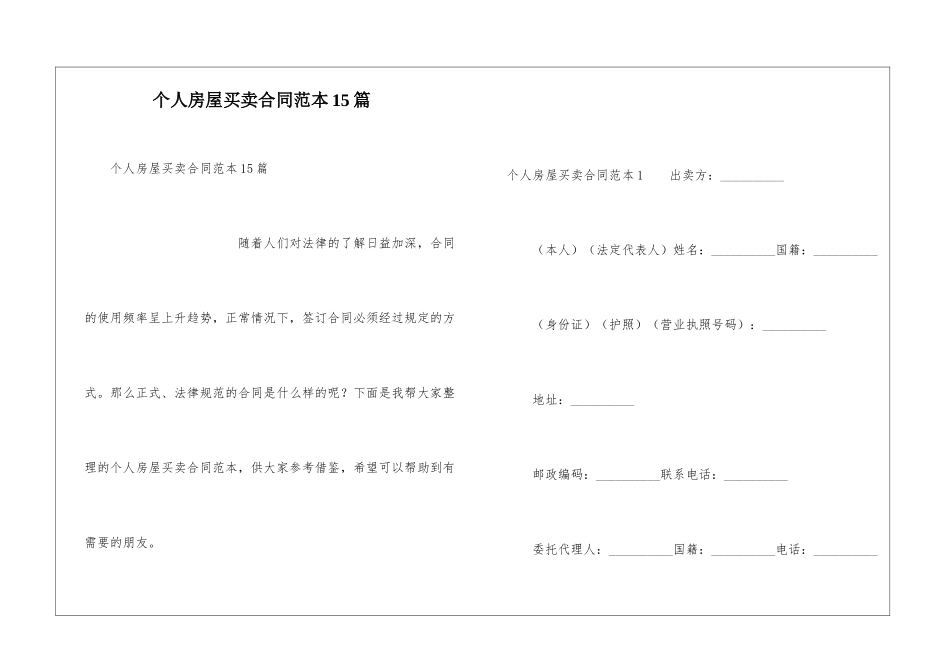 个人房屋买卖合同范本15篇

个人房屋买卖合同范本15篇

随着人们对法律的了解日益加深，合同的使用频率呈上升趋势，正常情况下，签订合同必须经过规定的方式。那么正式、法律规范的合同是什么样的呢？下面是我帮大家整理的个人房屋买卖合同范本，供大家参考借鉴，希望可以帮助到有需要的朋友。

个人房屋买卖合同范本1　出卖方：__________

（本人）（法定代表人）姓名：__________国籍：__________

（身份证）（护照）（营业执照号码）：__________

地址：__________

邮政编码：__________联系电话：__________

委托代理人：__________国籍：__________电话：__________